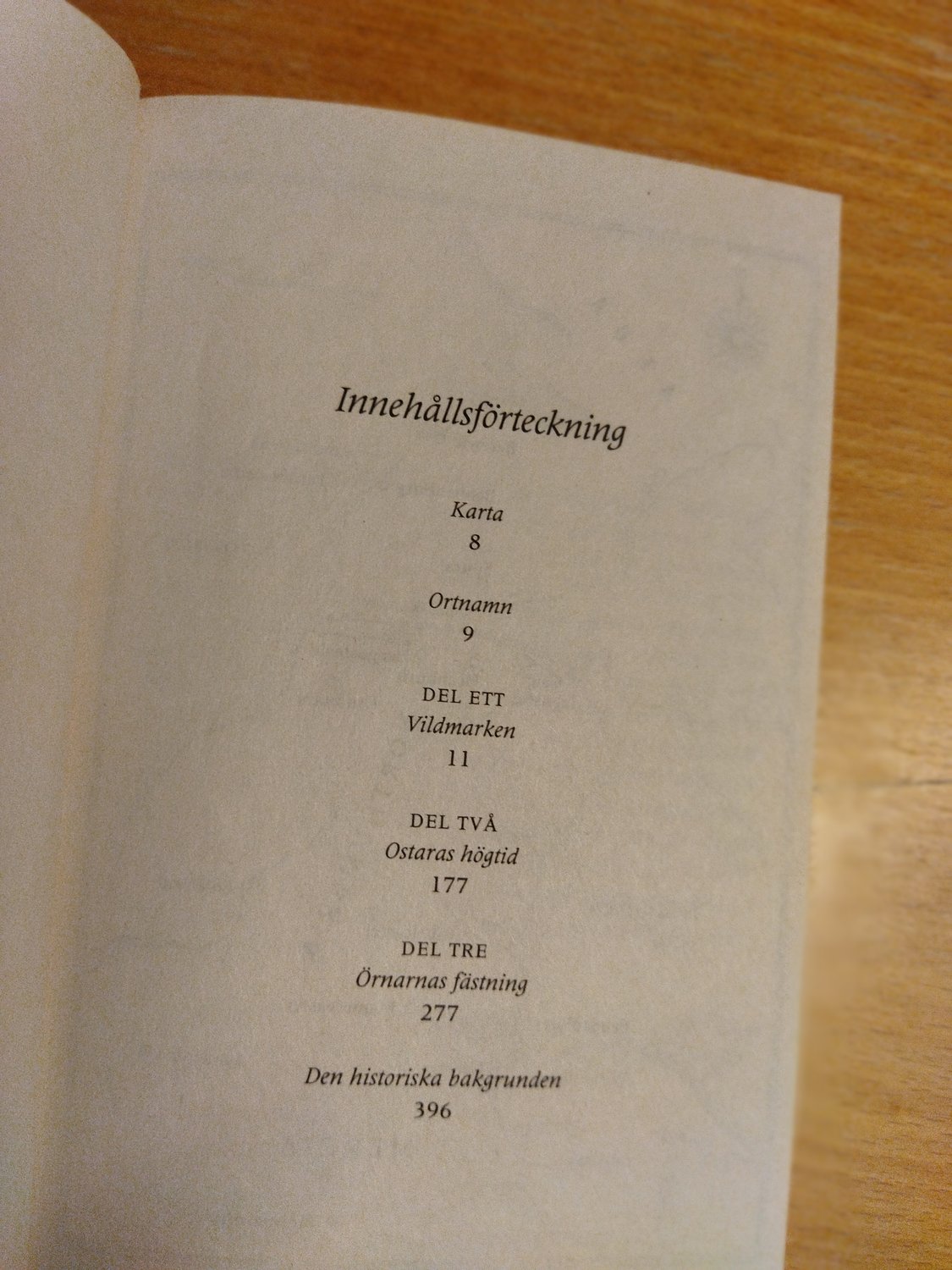 Innehållsförteckning

Karta
8

Ortnamn
9

DEL ETT
Vildmarken
11

DEL TVÅ
Ostaras högtid
177

DEL TRE
Örnarnas fästning
277

Den historiska bakgrunden
396